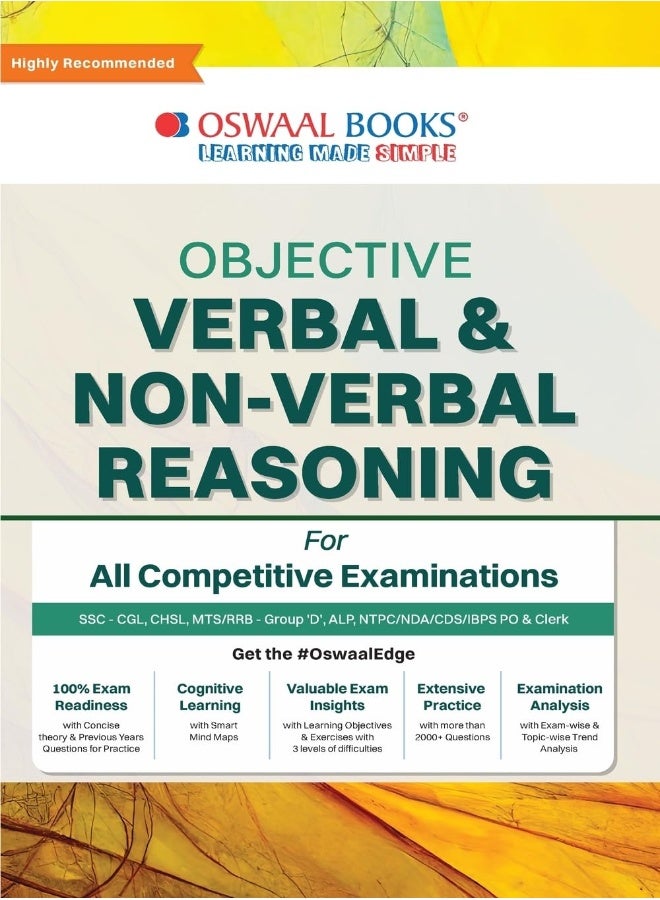 Highly Recommended

OSWAAL BOOKS®
LEARNING MADE SIMPLE

OBJECTIVE
VERBAL &
NON-VERBAL
REASONING

For
All Competitive Examinations

SSC - CGL, CHSL, MTS/RRB - Group 'D', ALP, NTPC/NDA/CDS/IBPS PO & Clerk

Get the #OswaalEdge

100% Exam Readiness
with Concise theory & Previous Years Questions for Practice

Cognitive Learning
with Smart Mind Maps

Valuable Exam Insights
with Learning Objectives & Exercises with 3 levels of difficulties

Extensive Practice
with more than 2000+ Questions

Examination Analysis
with Exam-wise & Topic-wise Trend Analysis